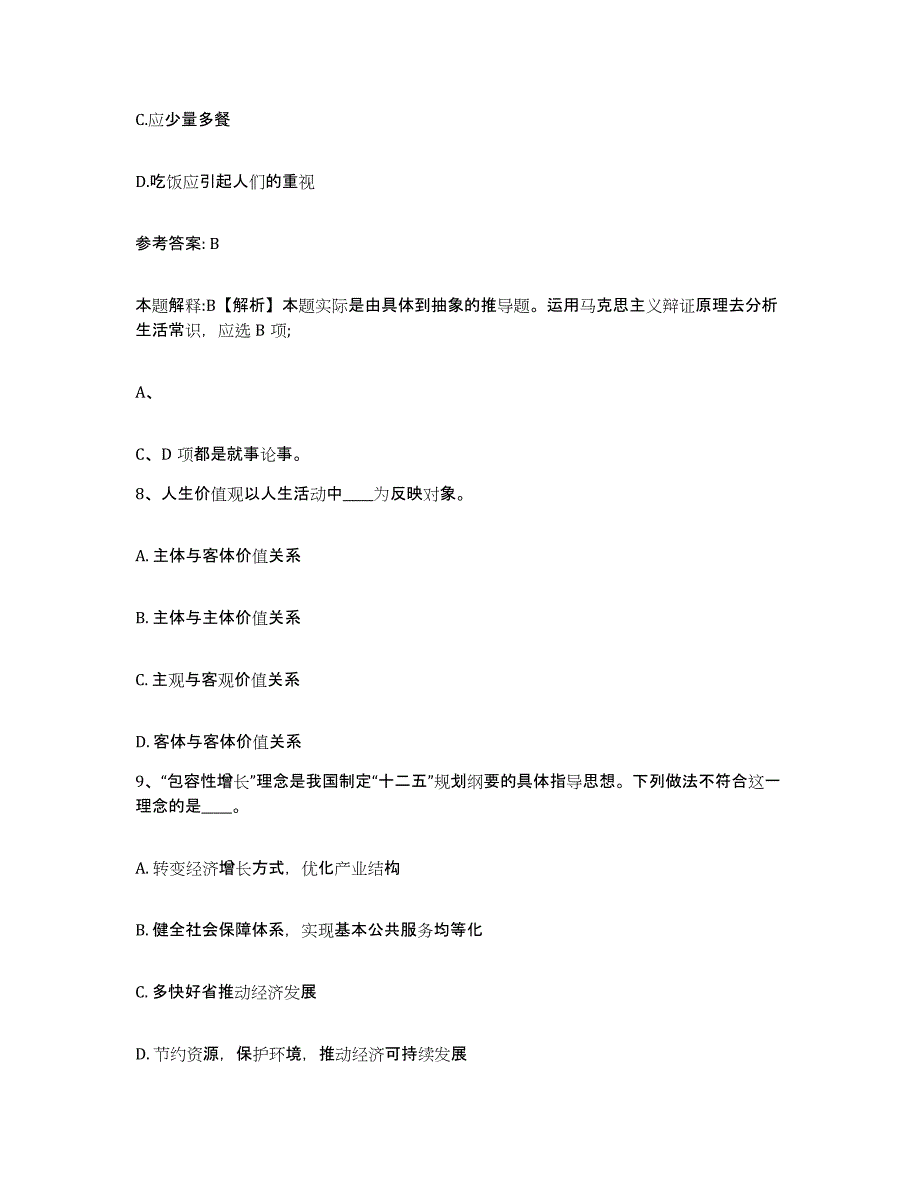 C.应少量多餐

D.吃饭应引起人们的重视

参考答案: B

本题解释:B【解析】本题实际是由具体到抽象的推导题。运用马克思主义辩证原理去分析生活常识，应选 B 项;

A、

C、D 项都是就事论事。

8、人生价值观以人生活动中____为反映对象。

A. 主体与客体价值关系

B. 主体与主体价值关系

C. 主观与客观价值关系

D. 客体与客体价值关系

9、“包容性增长”理念是我国制定“十二五”规划纲要的具体指导思想。下列做法不符合这一理念的是____。

A. 转变经济增长方式，优化产业结构

B. 健全社会保障体系，实现基本公共服务均等化

C. 多快好省推动经济发展

D. 节约资源，保护环境，推动经济可持续发展